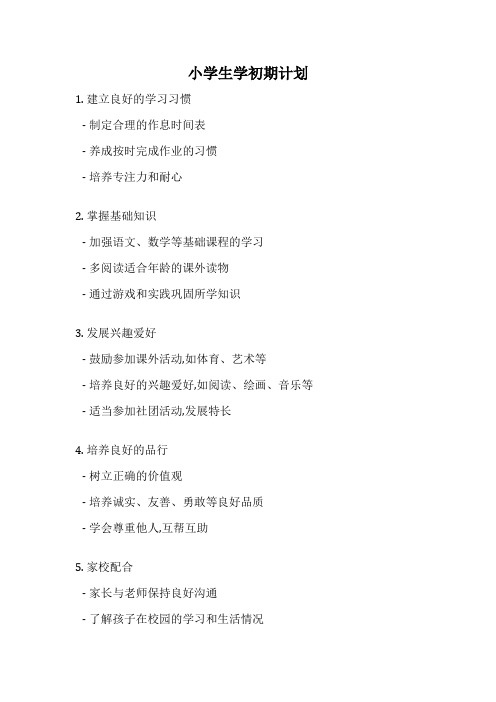 小学生学初期计划

1. 建立良好的学习习惯

- 制定合理的作息时间表

- 养成按时完成作业的习惯

- 培养专注力和耐心

2. 掌握基础知识

- 加强语文、数学等基础课程的学习

- 多阅读适合年龄的课外读物

- 通过游戏和实践巩固所学知识

3. 发展兴趣爱好

- 鼓励参加课外活动,如体育、艺术等

- 培养良好的兴趣爱好,如阅读、绘画、音乐等

- 适当参加社团活动,发展特长

4. 培养良好的品行

- 树立正确的价值观

- 培养诚实、友善、勇敢等良好品质

- 学会尊重他人,互帮互助

5. 家校配合

- 家长与老师保持良好沟通

- 了解孩子在校园的学习和生活情况